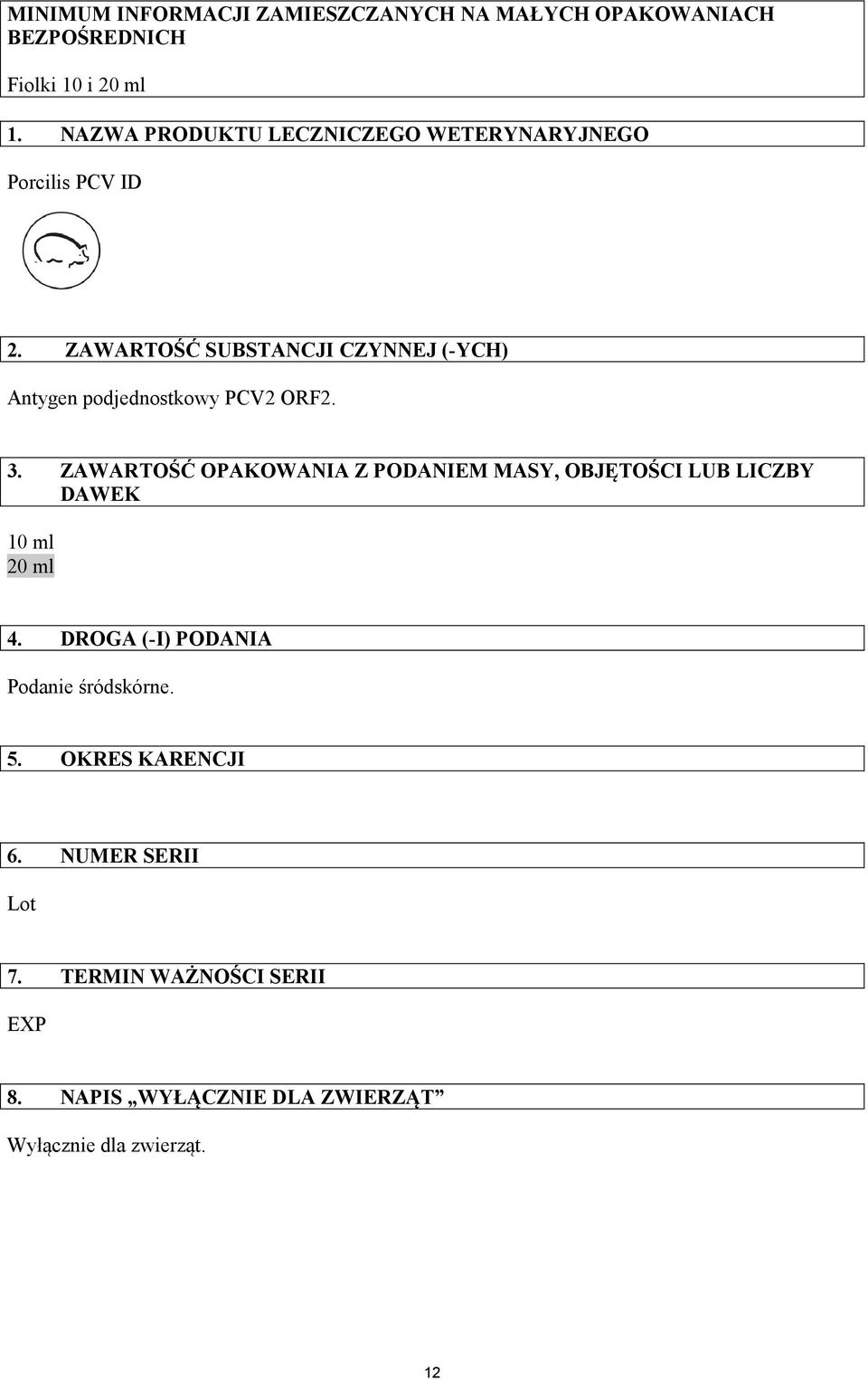 MINIMUM INFORMACJI ZAMIESZCZANYCH NA MAŁYCH OPAKOWANIACH BEZPOŚREDNICH

Fiolki 10 i 20 ml

1. NAZWA PRODUKTU LECZNICZEGO WETERYNARYJNEGO

Porcilis PCV ID

2. ZAWARTOŚĆ SUBSTANCJI CZYNNEJ (-YCH)

Antygen podjednostkowy PCV2 ORF2.

3. ZAWARTOŚĆ OPAKOWANIA Z PODANIEM MASY, OBJĘTOŚCI LUB LICZBY DAWEK

10 ml
20 ml

4. DROGA (-I) PODANIA

Podanie śródskórne.

5. OKRES KARENCJI

6. NUMER SERII

Lot

7. TERMIN WAŻNOŚCI SERII

EXP

8. NAPIS „WYŁĄCZNIE DLA ZWIERZĄT”

Wyłącznie dla zwierząt.

12